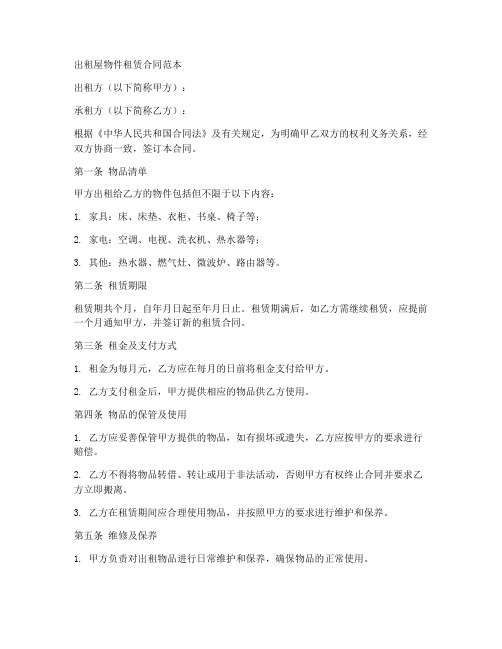 出租屋物件租赁合同范本

出租方（以下简称甲方）：

承租方（以下简称乙方）：

根据《中华人民共和国合同法》及有关规定，为明确甲乙双方的权利义务关系，经双方协商一致，签订本合同。

第一条 物品清单

甲方出租给乙方的物件包括但不限于以下内容：

1. 家具：床、床垫、衣柜、书桌、椅子等；

2. 家电：空调、电视、洗衣机、热水器等；

3. 其他：热水器、燃气灶、微波炉、路由器等。

第二条 租赁期限

租赁期共个月，自年月日起至年月日止。租赁期满后，如乙方需继续租赁，应提前一个月通知甲方，并签订新的租赁合同。

第三条 租金及支付方式

1. 租金为每月元，乙方应在每月的日前将租金支付给甲方。

2. 乙方支付租金后，甲方提供相应的物品供乙方使用。

第四条 物品的保管及使用

1. 乙方应妥善保管甲方提供的物品，如有损坏或遗失，乙方应按甲方的要求进行赔偿。

2. 乙方不得将物品转借、转让或用于非法活动，否则甲方有权终止合同并要求乙方立即搬离。

3. 乙方在租赁期间应合理使用物品，并按照甲方的要求进行维护和保养。

第五条 维修及保养

1. 甲方负责对出租物品进行日常维护和保养，确保物品的正常使用。